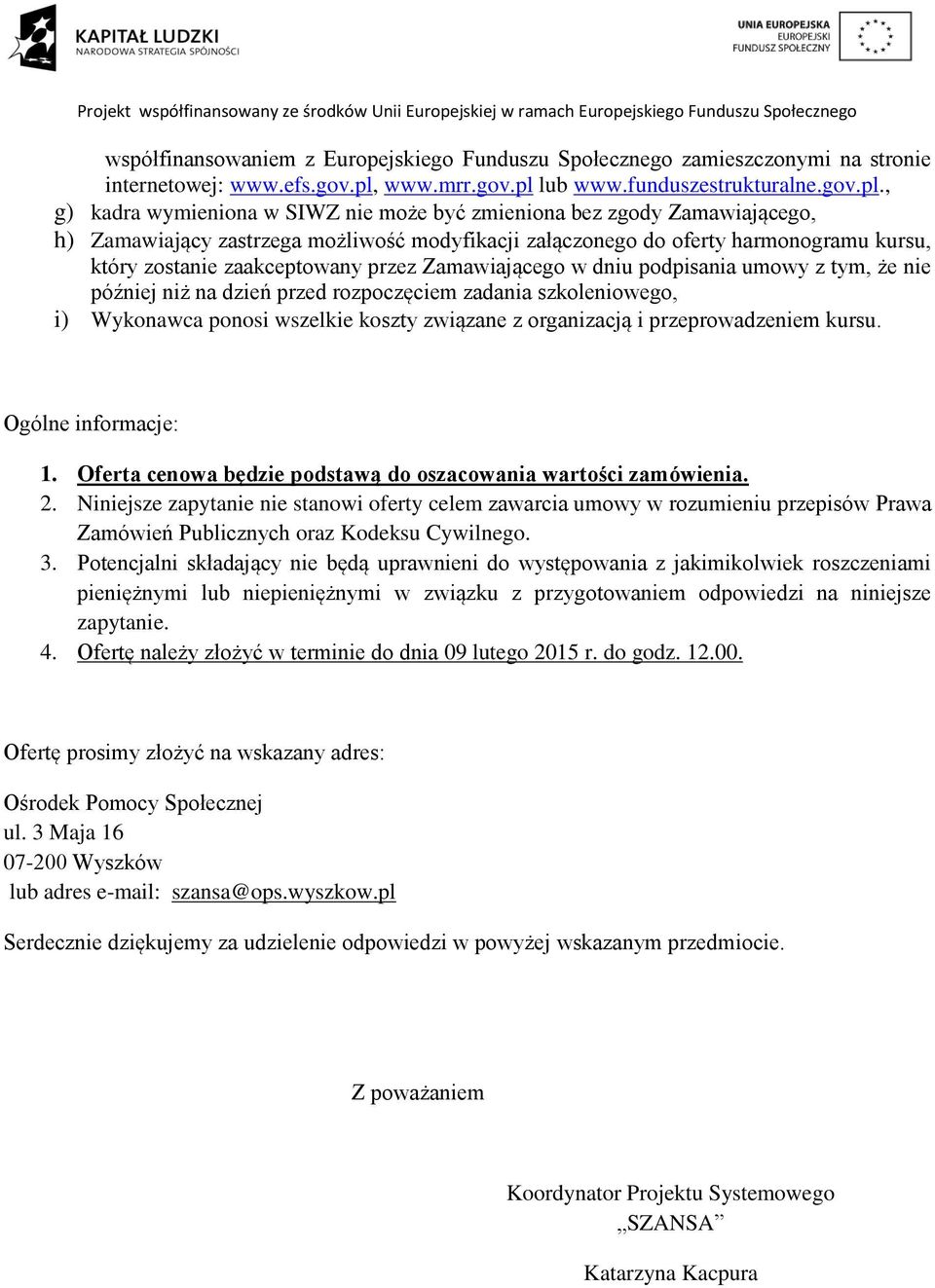 KAPITAŁ LUDZKI
NARODOWA STRATEGIA SPÓJNOŚCI

UNIA EUROPEJSKA
EUROPEJSKI
FUNDUSZ SPOŁECZNY

Projekt współfinansowany ze środków Unii Europejskiej w ramach Europejskiego Funduszu Społecznego

współfinansowaniem z Europejskiego Funduszu Społecznego zamieszczonymi na stronie internetowej: www.efs.gov.pl, www.mrr.gov.pl lub www.funduszestrukturalne.gov.pl.,

g) kadra wymieniona w SIWZ nie może być zmieniona bez zgody Zamawiającego,

h) Zamawiający zastrzega możliwość modyfikacji załączonego do oferty harmonogramu kursu, który zostanie zaakceptowany przez Zamawiającego w dniu podpisania umowy z tym, że nie później niż na dzień przed rozpoczęciem zadania szkoleniowego,

i) Wykonawca ponosi wszelkie koszty związane z organizacją i przeprowadzeniem kursu.

Ogólne informacje:

1. Oferta cenowa będzie podstawą do oszacowania wartości zamówienia.
2. Niniejsze zapytanie nie stanowi oferty celem zawarcia umowy w rozumieniu przepisów Prawa Zamówień Publicznych oraz Kodeksu Cywilnego.
3. Potencjalni składający nie będą uprawnieni do występowania z jakimikolwiek roszczeniami pieniężnymi lub niepieniężnymi w związku z przygotowaniem odpowiedzi na niniejsze zapytanie.
4. Ofertę należy złożyć w terminie do dnia 09 lutego 2015 r. do godz. 12.00.

Ofertę prosimy złożyć na wskazany adres:

Ośrodek Pomocy Społecznej
ul. 3 Maja 16
07-200 Wyszków
lub adres e-mail: szansa@ops.wyszkow.pl

Serdecznie dziękujemy za udzielenie odpowiedzi w powyżej wskazanym przedmiocie.

Z poważaniem

Koordynator Projektu Systemowego
„SZANSA”

Katarzyna Kacpura